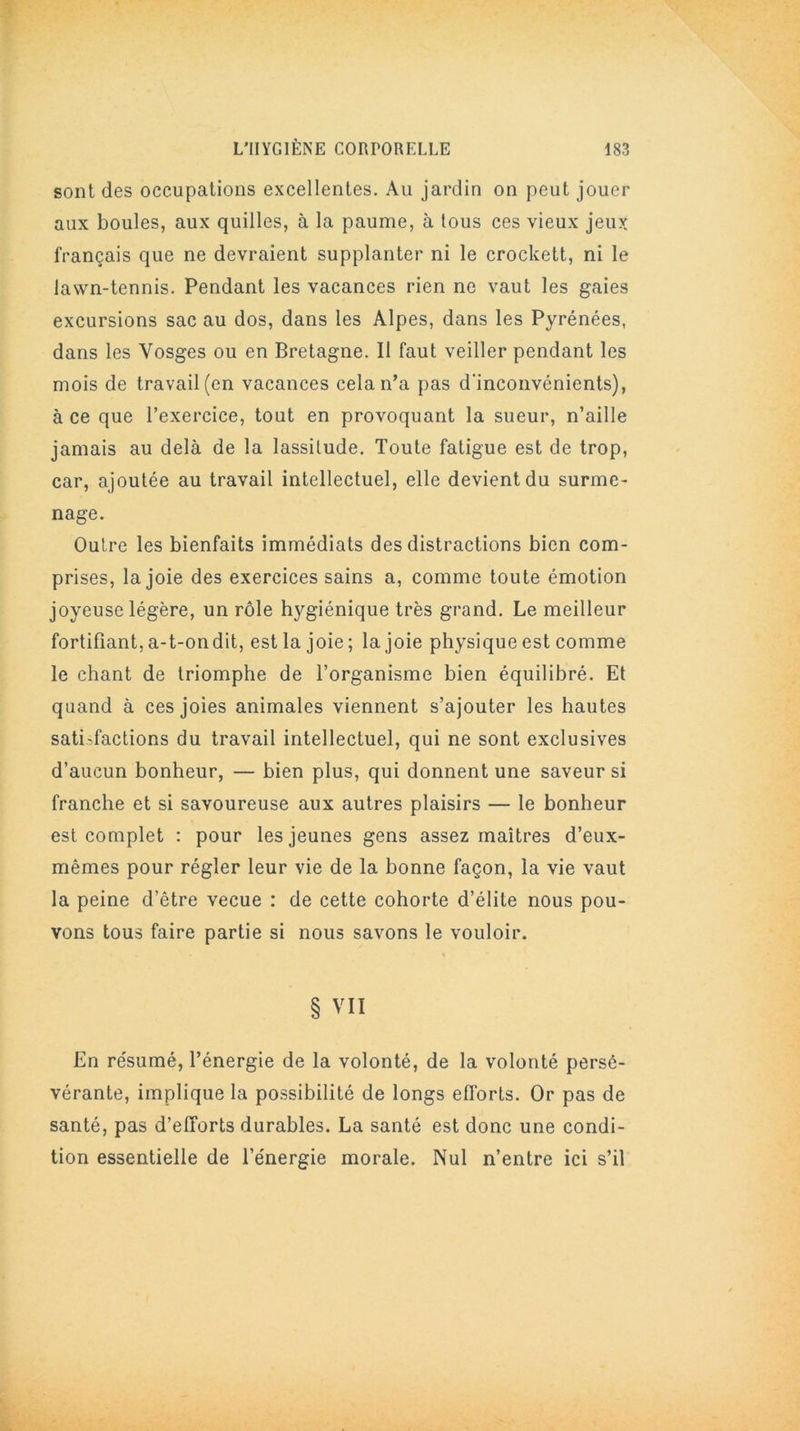 L'HYGIÈNE CORPORELLE 183

sont des occupations excellentes. Au jardin on peut jouer aux boules, aux quilles, à la paume, à tous ces vieux jeux français que ne devraient supplanter ni le crockett, ni le lawn-tennis. Pendant les vacances rien ne vaut les gaies excursions sac au dos, dans les Alpes, dans les Pyrénées, dans les Vosges ou en Bretagne. Il faut veiller pendant les mois de travail (en vacances cela n'a pas d'inconvénients), à ce que l'exercice, tout en provoquant la sueur, n'aille jamais au delà de la lassitude. Toute fatigue est de trop, car, ajoutée au travail intellectuel, elle devient du surmenage.

Outre les bienfaits immédiats des distractions bien comprises, la joie des exercices sains a, comme toute émotion joyeuse légère, un rôle hygiénique très grand. Le meilleur fortifiant, a-t-on dit, est la joie; la joie physique est comme le chant de triomphe de l'organisme bien équilibré. Et quand à ces joies animales viennent s'ajouter les hautes satisfactions du travail intellectuel, qui ne sont exclusives d'aucun bonheur, — bien plus, qui donnent une saveur si franche et si savoureuse aux autres plaisirs — le bonheur est complet : pour les jeunes gens assez maîtres d'eux-mêmes pour régler leur vie de la bonne façon, la vie vaut la peine d'être vecue : de cette cohorte d'élite nous pouvons tous faire partie si nous savons le vouloir.

§ VII

En résumé, l'énergie de la volonté, de la volonté persévérante, implique la possibilité de longs efforts. Or pas de santé, pas d'efforts durables. La santé est donc une condition essentielle de l'énergie morale. Nul n'entre ici s'il